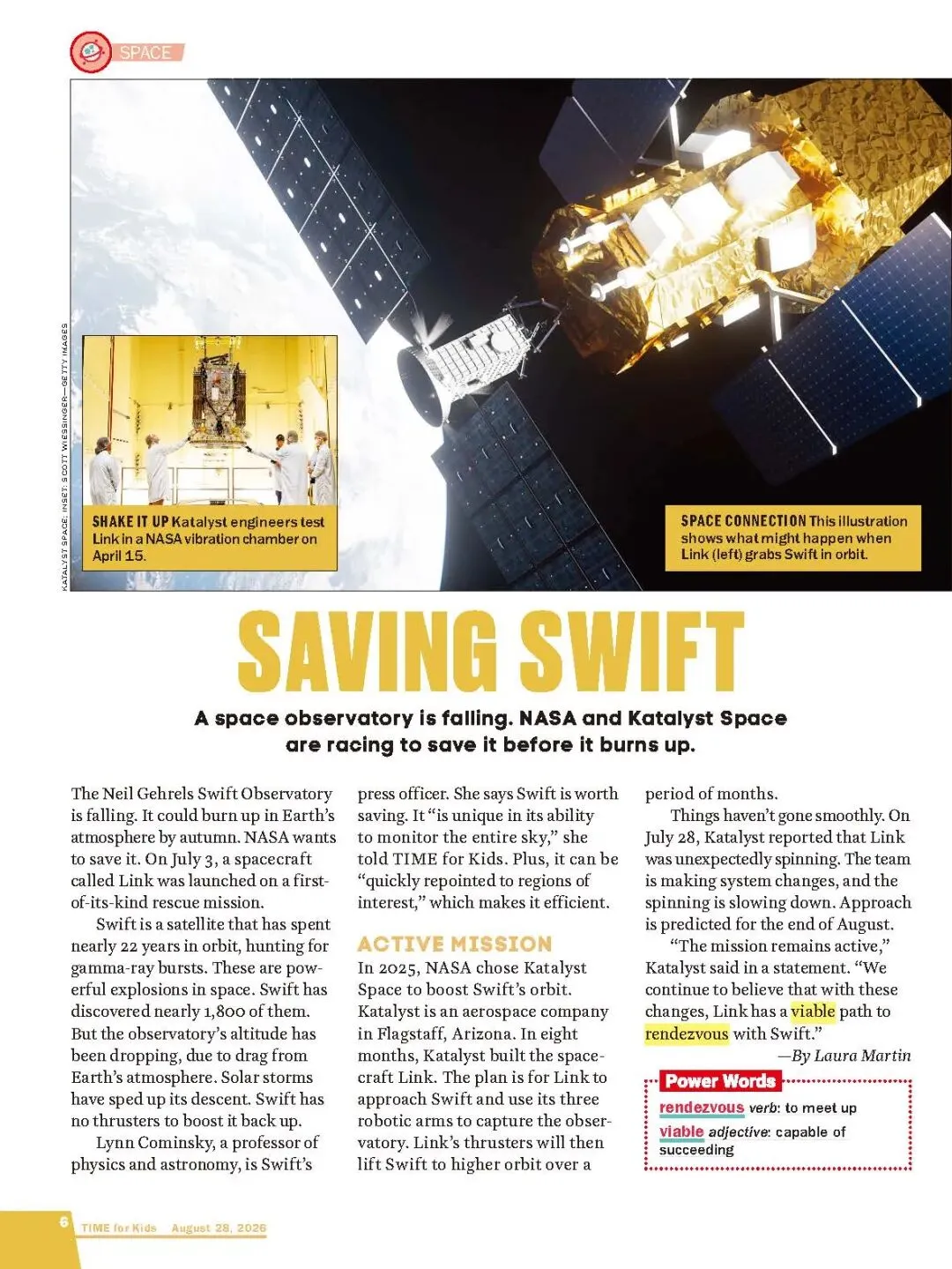 SPACE

KATALYST SPACE; INSET: SCOTT WIESSINGER—GETTY IMAGES

SHAKE IT UP Katalyst engineers test Link in a NASA vibration chamber on April 15.

SPACE CONNECTION This illustration shows what might happen when Link (left) grabs Swift in orbit.

SAVING SWIFT

A space observatory is falling. NASA and Katalyst Space are racing to save it before it burns up.

The Neil Gehrels Swift Observatory is falling. It could burn up in Earth's atmosphere by autumn. NASA wants to save it. On July 3, a spacecraft called Link was launched on a first-of-its-kind rescue mission.

Swift is a satellite that has spent nearly 22 years in orbit, hunting for gamma-ray bursts. These are powerful explosions in space. Swift has discovered nearly 1,800 of them. But the observatory's altitude has been dropping, due to drag from Earth's atmosphere. Solar storms have sped up its descent. Swift has no thrusters to boost it back up.

Lynn Cominsky, a professor of physics and astronomy, is Swift's press officer. She says Swift is worth saving. It "is unique in its ability to monitor the entire sky," she told TIME for Kids. Plus, it can be "quickly repointed to regions of interest," which makes it efficient.

ACTIVE MISSION

In 2025, NASA chose Katalyst Space to boost Swift's orbit. Katalyst is an aerospace company in Flagstaff, Arizona. In eight months, Katalyst built the spacecraft Link. The plan is for Link to approach Swift and use its three robotic arms to capture the observatory. Link's thrusters will then lift Swift to higher orbit over a period of months.

Things haven't gone smoothly. On July 28, Katalyst reported that Link was unexpectedly spinning. The team is making system changes, and the spinning is slowing down. Approach is predicted for the end of August.

"The mission remains active," Katalyst said in a statement. "We continue to believe that with these changes, Link has a viable path to rendezvous with Swift."

—By Laura Martin

Power Words

rendezvous verb: to meet up

viable adjective: capable of succeeding

6 TIME for Kids August 28, 2026